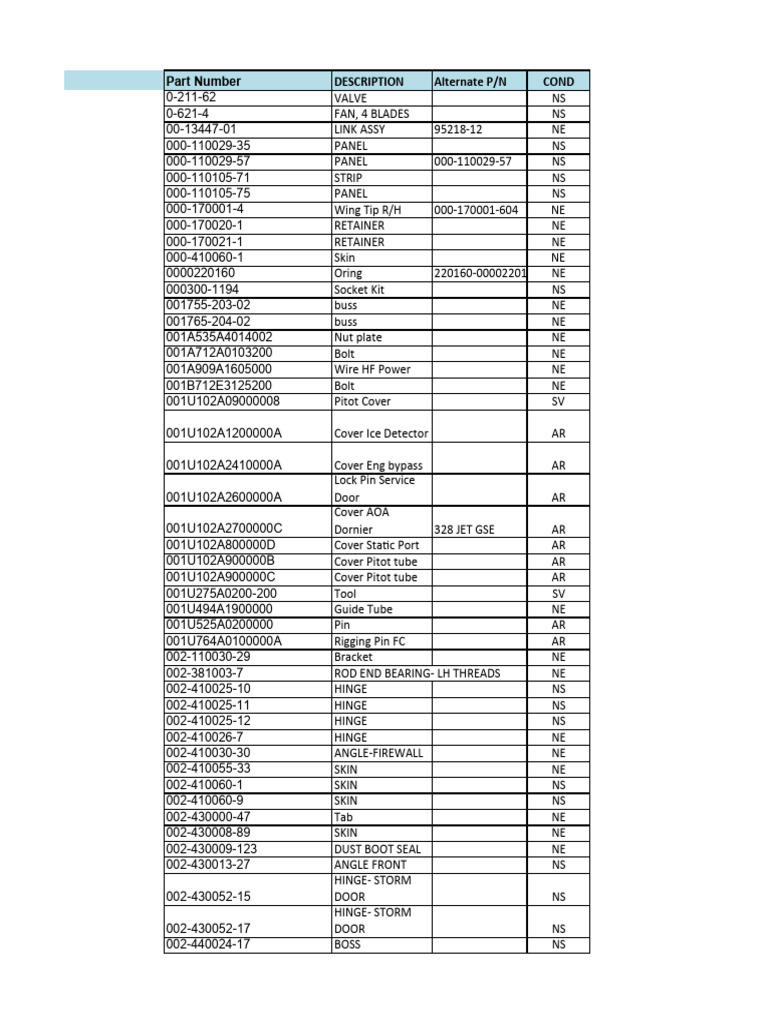 | Part Number | DESCRIPTION | Alternate P/N | COND |
|---|---|---|---|
| 0-211-62 | VALVE | | NS |
| 0-621-4 | FAN, 4 BLADES | | NS |
| 00-13447-01 | LINK ASSY | 95218-12 | NE |
| 000-110029-35 | PANEL | | NS |
| 000-110029-57 | PANEL | 000-110029-57 | NS |
| 000-110105-71 | STRIP | | NS |
| 000-110105-75 | PANEL | | NS |
| 000-170001-4 | Wing Tip R/H | 000-170001-604 | NE |
| 000-170020-1 | RETAINER | | NE |
| 000-170021-1 | RETAINER | | NE |
| 000-410060-1 | Skin | | NE |
| 0000220160 | Oring | 220160-00002201 | NE |
| 000300-1194 | Socket Kit | | NS |
| 001755-203-02 | buss | | NE |
| 001765-204-02 | buss | | NE |
| 001A535A4014002 | Nut plate | | NE |
| 001A712A0103200 | Bolt | | NE |
| 001A909A1605000 | Wire HF Power | | NE |
| 001B712E3125200 | Bolt | | NE |
| 001U102A09000008 | Pitot Cover | | SV |
| 001U102A1200000A | Cover Ice Detector | | AR |
| 001U102A2410000A | Cover Eng bypass | | AR |
| 001U102A2600000A | Lock Pin Service Door | | AR |
| 001U102A2700000C | Cover AOA Dornier | 328 JET GSE | AR |
| 001U102A800000D | Cover Static Port | | AR |
| 001U102A900000B | Cover Pitot tube | | AR |
| 001U102A900000C | Cover Pitot tube | | AR |
| 001U275A0200-200 | Tool | | SV |
| 001U494A1900000 | Guide Tube | | NE |
| 001U525A0200000 | Pin | | AR |
| 001U764A0100000A | Rigging Pin FC | | AR |
| 002-110030-29 | Bracket | | NE |
| 002-381003-7 | ROD END BEARING- LH THREADS | | NE |
| 002-410025-10 | HINGE | | NS |
| 002-410025-11 | HINGE | | NS |
| 002-410025-12 | HINGE | | NS |
| 002-410026-7 | HINGE | | NE |
| 002-410030-30 | ANGLE-FIREWALL | | NE |
| 002-410055-33 | SKIN | | NE |
| 002-410060-1 | SKIN | | NS |
| 002-410060-9 | SKIN | | NS |
| 002-430000-47 | Tab | | NE |
| 002-430008-89 | SKIN | | NE |
| 002-430009-123 | DUST BOOT SEAL | | NE |
| 002-430013-27 | ANGLE FRONT | | NS |
| 002-430052-15 | HINGE- STORM DOOR | | NS |
| 002-430052-17 | HINGE- STORM DOOR | | NS |
| 002-440024-17 | BOSS | | NS |